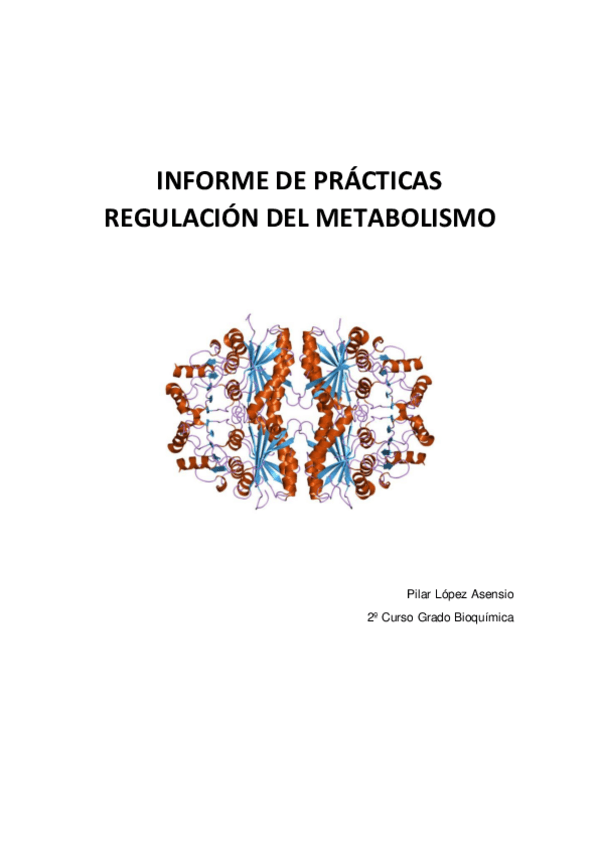 INFORME DE PRÁCTICAS
REGULACIÓN DEL METABOLISMO

Pilar López Asensio
2º Curso Grado Bioquímica